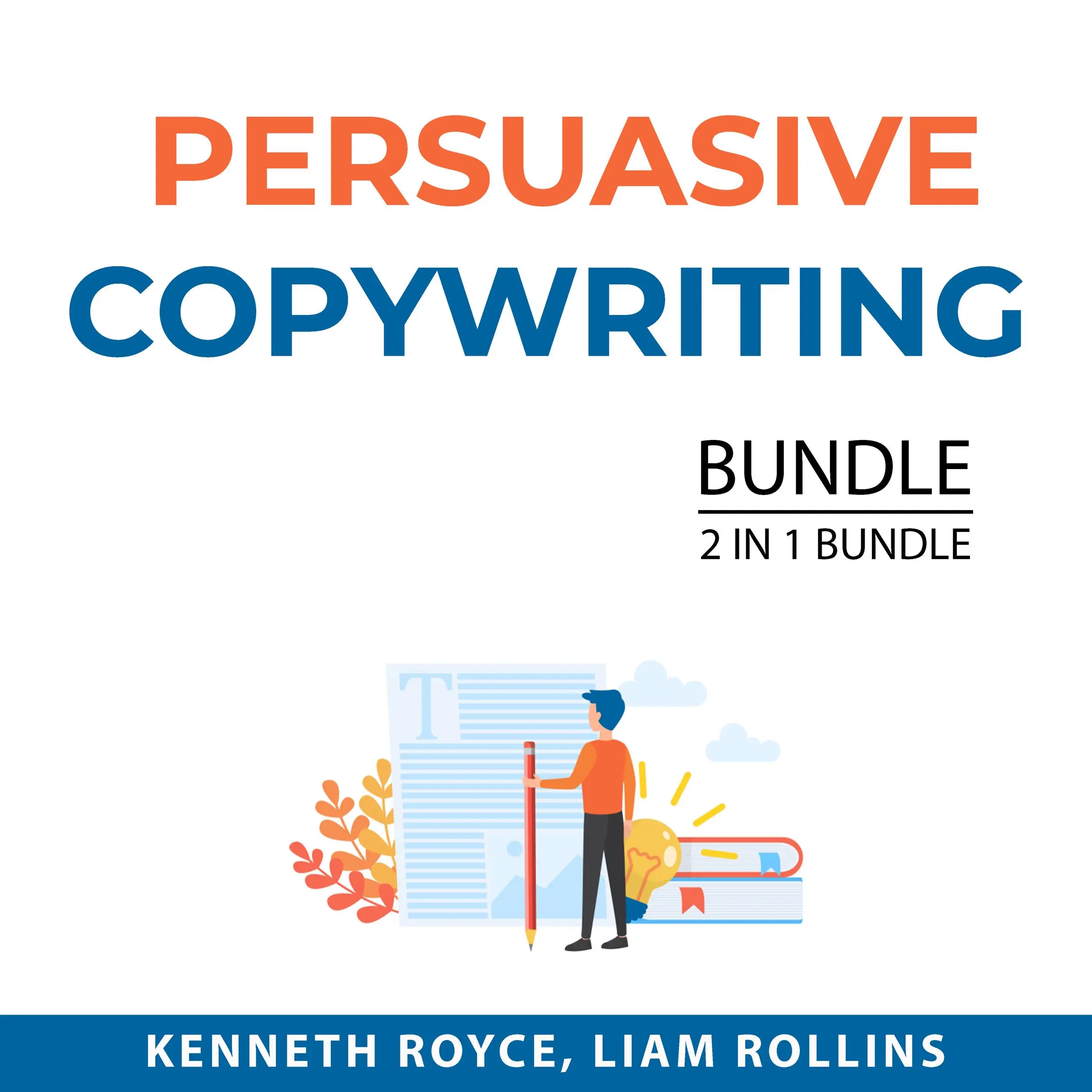 PERSUASIVE COPYWRITING

BUNDLE

2 IN 1 BUNDLE

T

KENNETH ROYCE, LIAM ROLLINS